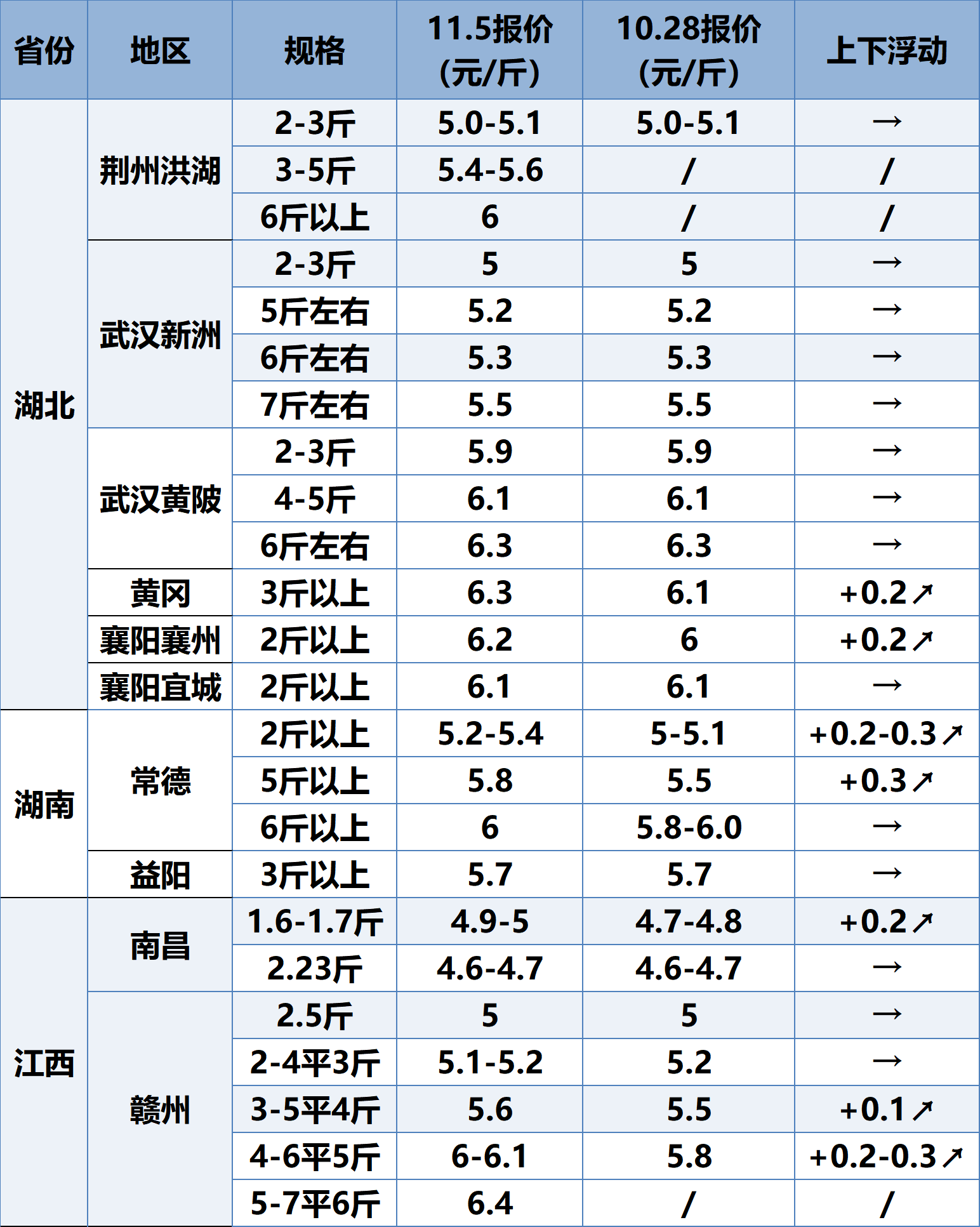 | 省份 | 地区 | 规格 | 11.5报价（元/斤） | 10.28报价（元/斤） | 上下浮动 |
|---|---|---|---|---|---|
| 湖北 | 荆州洪湖 | 2-3斤 | 5.0-5.1 | 5.0-5.1 | → |
| | | 3-5斤 | 5.4-5.6 | / | / |
| | | 6斤以上 | 6 | / | / |
| | 武汉新洲 | 2-3斤 | 5 | 5 | → |
| | | 5斤左右 | 5.2 | 5.2 | → |
| | | 6斤左右 | 5.3 | 5.3 | → |
| | | 7斤左右 | 5.5 | 5.5 | → |
| | 武汉黄陂 | 2-3斤 | 5.9 | 5.9 | → |
| | | 4-5斤 | 6.1 | 6.1 | → |
| | | 6斤左右 | 6.3 | 6.3 | → |
| | 黄冈 | 3斤以上 | 6.3 | 6.1 | +0.2↗ |
| | 襄阳襄州 | 2斤以上 | 6.2 | 6 | +0.2↗ |
| | 襄阳宜城 | 2斤以上 | 6.1 | 6.1 | → |
| 湖南 | 常德 | 2斤以上 | 5.2-5.4 | 5-5.1 | +0.2-0.3↗ |
| | | 5斤以上 | 5.8 | 5.5 | +0.3↗ |
| | | 6斤以上 | 6 | 5.8-6.0 | → |
| | 益阳 | 3斤以上 | 5.7 | 5.7 | → |
| 江西 | 南昌 | 1.6-1.7斤 | 4.9-5 | 4.7-4.8 | +0.2↗ |
| | | 2.23斤 | 4.6-4.7 | 4.6-4.7 | → |
| | 赣州 | 2.5斤 | 5 | 5 | → |
| | | 2-4平3斤 | 5.1-5.2 | 5.2 | → |
| | | 3-5平4斤 | 5.6 | 5.5 | +0.1↗ |
| | | 4-6平5斤 | 6-6.1 | 5.8 | +0.2-0.3↗ |
| | | 5-7平6斤 | 6.4 | / | / |